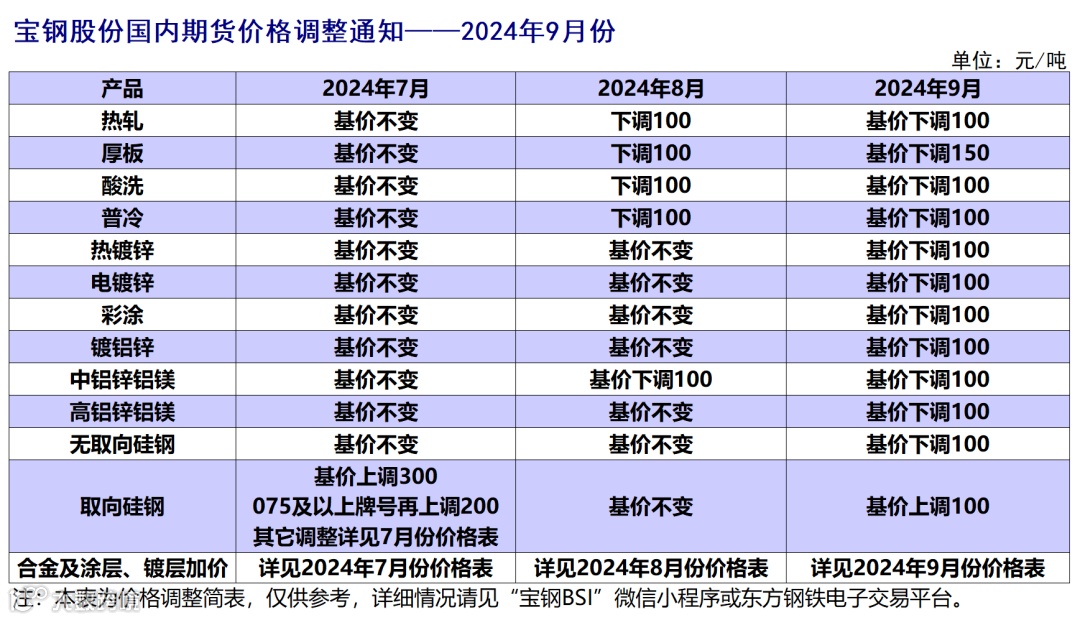 宝钢股份国内期货价格调整通知——2024年9月份

单位：元/吨

| 产品 | 2024年7月 | 2024年8月 | 2024年9月 |
|---|---|---|---|
| 热轧 | 基价不变 | 下调100 | 基价下调100 |
| 厚板 | 基价不变 | 下调100 | 基价下调150 |
| 酸洗 | 基价不变 | 下调100 | 基价下调100 |
| 普冷 | 基价不变 | 下调100 | 基价下调100 |
| 热镀锌 | 基价不变 | 基价不变 | 基价下调100 |
| 电镀锌 | 基价不变 | 基价不变 | 基价下调100 |
| 彩涂 | 基价不变 | 基价不变 | 基价下调100 |
| 镀铝锌 | 基价不变 | 基价不变 | 基价下调100 |
| 中铝锌铝镁 | 基价不变 | 基价下调100 | 基价下调100 |
| 高铝锌铝镁 | 基价不变 | 基价不变 | 基价下调100 |
| 无取向硅钢 | 基价不变 | 基价不变 | 基价下调100 |
| 取向硅钢 | 基价上调300 075及以上牌号再上调200 其它调整详见7月份价格表 | 基价不变 | 基价上调100 |
| 合金及涂层、镀层加价 | 详见2024年7月份价格表 | 详见2024年8月份价格表 | 详见2024年9月份价格表 |

注：本表为价格调整简表，仅供参考，详细情况请见“宝钢BSI”微信小程序或东方钢铁电子交易平台。